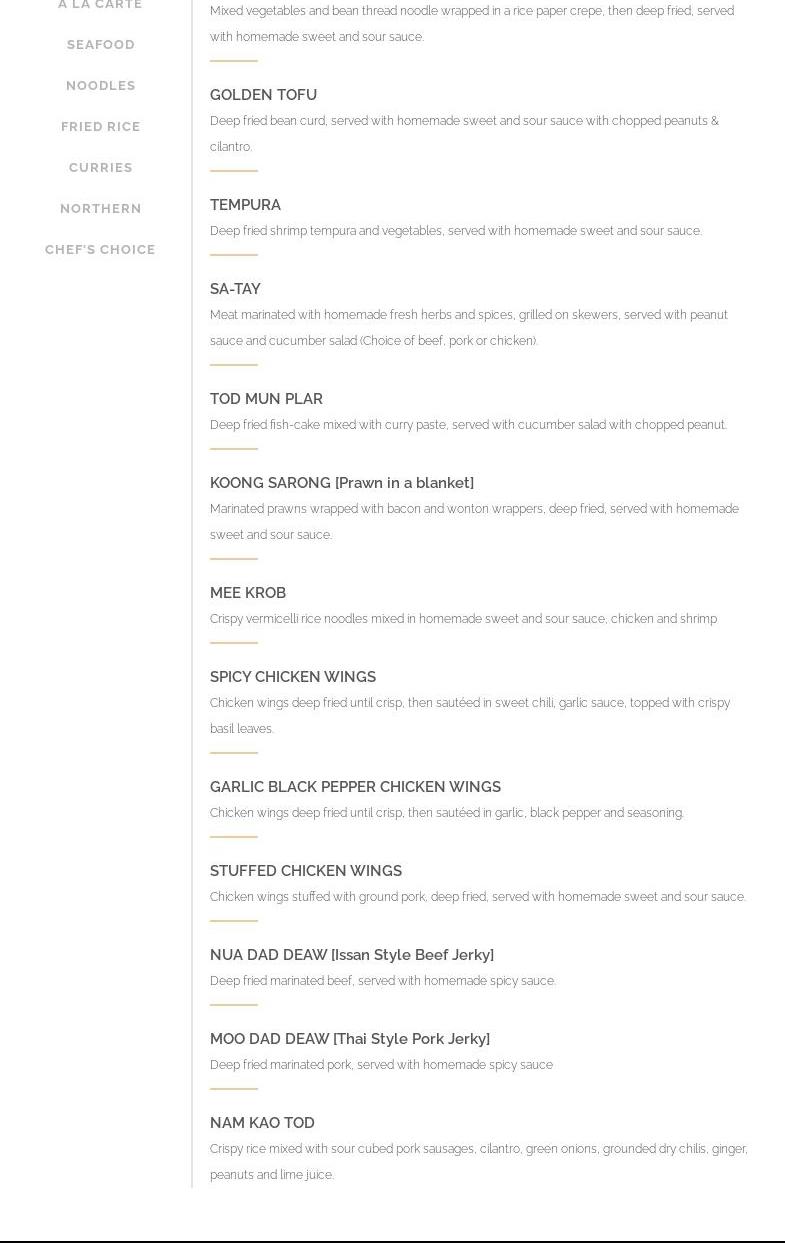 A LA CARTE

SEAFOOD

NOODLES

FRIED RICE

CURRIES

NORTHERN

CHEF'S CHOICE

Mixed vegetables and bean thread noodle wrapped in a rice paper crepe, then deep fried, served with homemade sweet and sour sauce.

GOLDEN TOFU
Deep fried bean curd, served with homemade sweet and sour sauce with chopped peanuts & cilantro.

TEMPURA
Deep fried shrimp tempura and vegetables, served with homemade sweet and sour sauce.

SA-TAY
Meat marinated with homemade fresh herbs and spices, grilled on skewers, served with peanut sauce and cucumber salad (Choice of beef, pork or chicken).

TOD MUN PLAR
Deep fried fish-cake mixed with curry paste, served with cucumber salad with chopped peanut.

KOONG SARONG [Prawn in a blanket]
Marinated prawns wrapped with bacon and wonton wrappers, deep fried, served with homemade sweet and sour sauce.

MEE KROB
Crispy vermicelli rice noodles mixed in homemade sweet and sour sauce, chicken and shrimp

SPICY CHICKEN WINGS
Chicken wings deep fried until crisp, then sautéed in sweet chili, garlic sauce, topped with crispy basil leaves.

GARLIC BLACK PEPPER CHICKEN WINGS
Chicken wings deep fried until crisp, then sautéed in garlic, black pepper and seasoning.

STUFFED CHICKEN WINGS
Chicken wings stuffed with ground pork, deep fried, served with homemade sweet and sour sauce.

NUA DAD DEAW [Issan Style Beef Jerky]
Deep fried marinated beef, served with homemade spicy sauce.

MOO DAD DEAW [Thai Style Pork Jerky]
Deep fried marinated pork, served with homemade spicy sauce

NAM KAO TOD
Crispy rice mixed with sour cubed pork sausages, cilantro, green onions, grounded dry chilis, ginger, peanuts and lime juice.